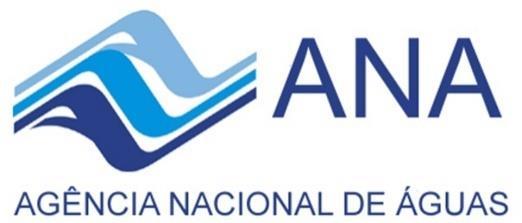 ANA

AGÊNCIA NACIONAL DE ÁGUAS